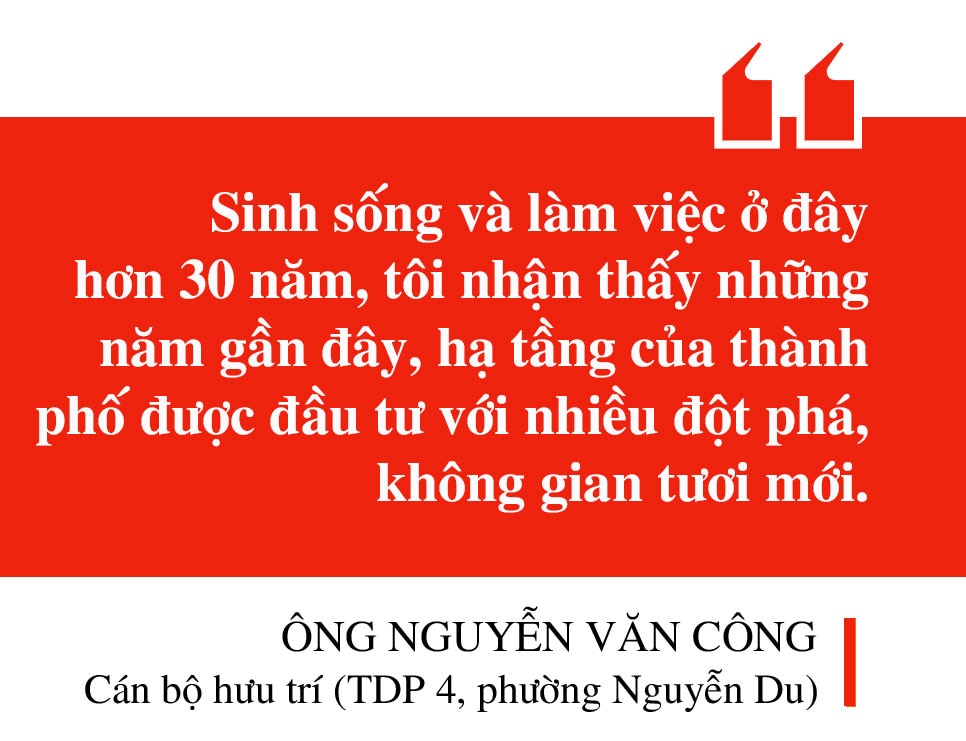 Sinh sống và làm việc ở đây hơn 30 năm, tôi nhận thấy những năm gần đây, hạ tầng của thành phố được đầu tư với nhiều đột phá, không gian tươi mới.

ÔNG NGUYỄN VĂN CÔNG
Cán bộ hưu trí (TDP 4, phường Nguyễn Du)